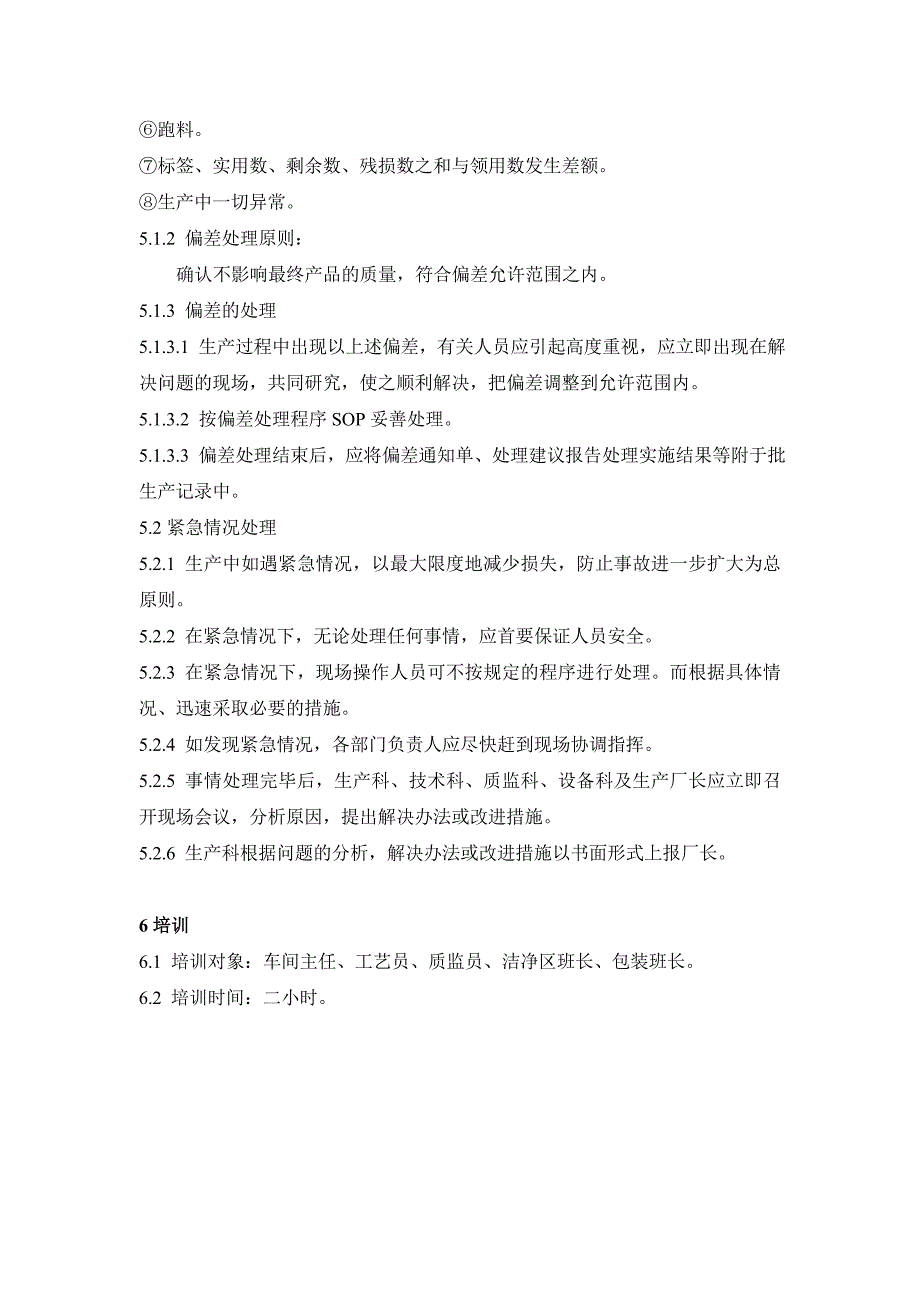 ⑥跑料。
⑦标签、实用数、剩余数、残损数之和与领用数发生差额。
⑧生产中一切异常。
5.1.2 偏差处理原则：
确认不影响最终产品的质量，符合偏差允许范围之内。
5.1.3 偏差的处理
5.1.3.1 生产过程中出现以上述偏差，有关人员应引起高度重视，应立即出现在解决问题的现场，共同研究，使之顺利解决，把偏差调整到允许范围内。
5.1.3.2 按偏差处理程序 SOP 妥善处理。
5.1.3.3 偏差处理结束后，应将偏差通知单、处理建议报告处理实施结果等附于批生产记录中。
5.2 紧急情况处理
5.2.1 生产中如遇紧急情况，以最大限度地减少损失，防止事故进一步扩大为总原则。
5.2.2 在紧急情况下，无论处理任何事情，应首要保证人员安全。
5.2.3 在紧急情况下，现场操作人员可不按规定的程序进行处理。而根据具体情况、迅速采取必要的措施。
5.2.4 如发现紧急情况，各部门负责人应尽快赶到现场协调指挥。
5.2.5 事情处理完毕后，生产科、技术科、质监科、设备科及生产厂长应立即召开现场会议，分析原因，提出解决办法或改进措施。
5.2.6 生产科根据问题的分析，解决办法或改进措施以书面形式上报厂长。

6 培训
6.1 培训对象：车间主任、工艺员、质监员、洁净区班长、包装班长。
6.2 培训时间：二小时。